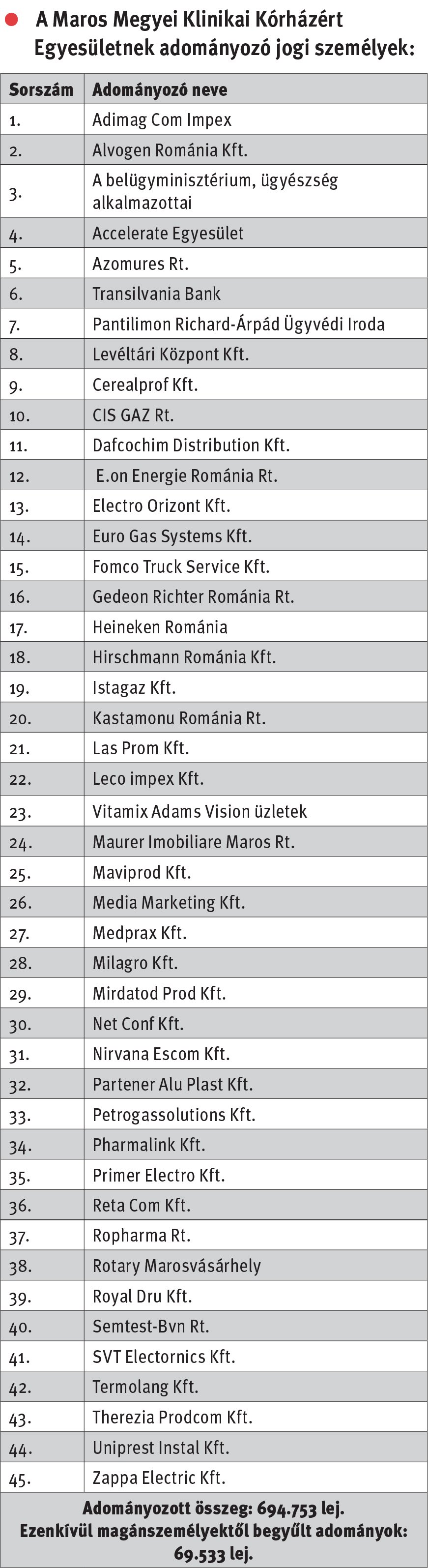 A Maros Megyei Klinikai Kórházért Egyesületnek adományozó jogi személyek:

| Sorszám | Adományozó neve |
|---|---|
| 1. | Adimag Com Impex |
| 2. | Alvogen Románia Kft. |
| 3. | A belügyminisztérium, ügyészség alkalmazottai |
| 4. | Accelerate Egyesület |
| 5. | Azomures Rt. |
| 6. | Transilvania Bank |
| 7. | Pantilimon Richard-Árpád Ügyvédi Iroda |
| 8. | Levéltári Központ Kft. |
| 9. | Cerealprof Kft. |
| 10. | CIS GAZ Rt. |
| 11. | Dafcochim Distribution Kft. |
| 12. | E.on Energie Románia Rt. |
| 13. | Electro Orizont Kft. |
| 14. | Euro Gas Systems Kft. |
| 15. | Fomco Truck Service Kft. |
| 16. | Gedeon Richter Románia Rt. |
| 17. | Heineken Románia |
| 18. | Hirschmann Románia Kft. |
| 19. | Istagaz Kft. |
| 20. | Kastamonu Románia Rt. |
| 21. | Las Prom Kft. |
| 22. | Leco impex Kft. |
| 23. | Vitamix Adams Vision üzletek |
| 24. | Maurer Imobiliare Maros Rt. |
| 25. | Maviprod Kft. |
| 26. | Media Marketing Kft. |
| 27. | Medprax Kft. |
| 28. | Milagro Kft. |
| 29. | Mirdatod Prod Kft. |
| 30. | Net Conf Kft. |
| 31. | Nirvana Escom Kft. |
| 32. | Partener Alu Plast Kft. |
| 33. | Petrogassolutions Kft. |
| 34. | Pharmalink Kft. |
| 35. | Primer Electro Kft. |
| 36. | Reta Com Kft. |
| 37. | Ropharma Rt. |
| 38. | Rotary Marosvásárhely |
| 39. | Royal Dru Kft. |
| 40. | Semtest-Bvn Rt. |
| 41. | SVT Electornics Kft. |
| 42. | Termolang Kft. |
| 43. | Therezia Prodcom Kft. |
| 44. | Uniprest Instal Kft. |
| 45. | Zappa Electric Kft. |

Adományozott összeg: 694.753 lej.
Ezenkívül magánszemélyektől begyűlt adományok: 69.533 lej.